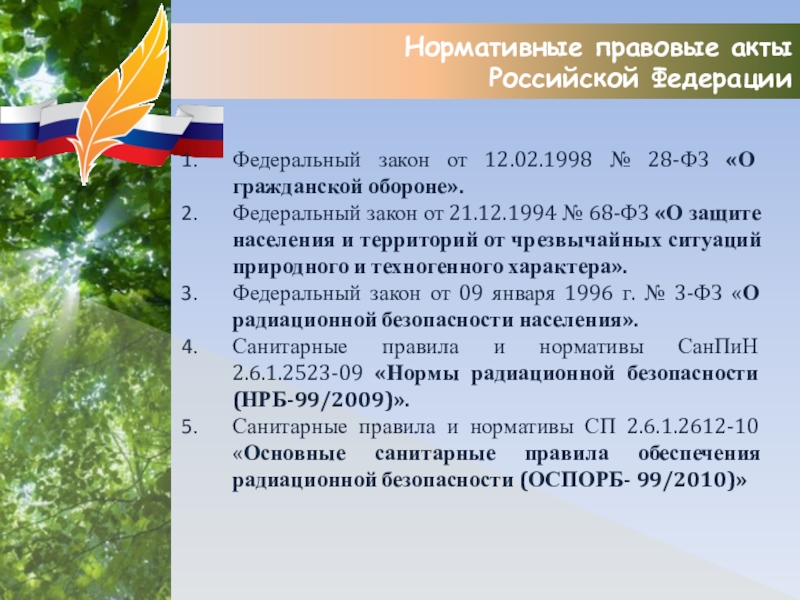 Нормативные правовые акты Российской Федерации

1. Федеральный закон от 12.02.1998 № 28-ФЗ «О гражданской обороне».
2. Федеральный закон от 21.12.1994 № 68-ФЗ «О защите населения и территорий от чрезвычайных ситуаций природного и техногенного характера».
3. Федеральный закон от 09 января 1996 г. № 3-ФЗ «О радиационной безопасности населения».
4. Санитарные правила и нормативы СанПиН 2.6.1.2523-09 «Нормы радиационной безопасности (НРБ-99/2009)».
5. Санитарные правила и нормативы СП 2.6.1.2612-10 «Основные санитарные правила обеспечения радиационной безопасности (ОСПОРБ- 99/2010)»